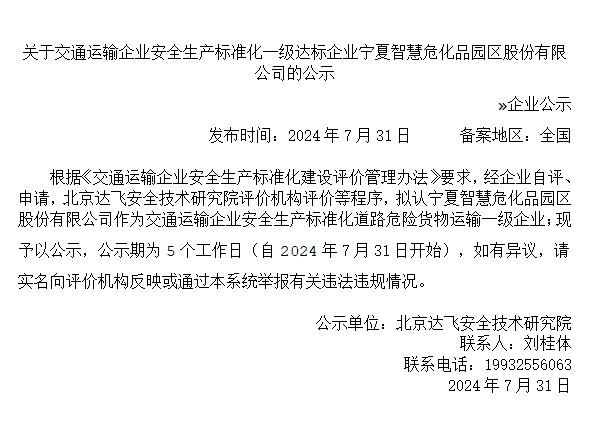 关于交通运输企业安全生产标准化一级达标企业宁夏智慧危化品园区股份有限公司的公示

»企业公示

发布时间：2024年7月31日 备案地区：全国

根据《交通运输企业安全生产标准化建设评价管理办法》要求，经企业自评、申请，北京达飞安全技术研究院评价机构评价等程序，拟认宁夏智慧危化品园区股份有限公司作为交通运输企业安全生产标准化道路危险货物运输一级企业；现予以公示，公示期为5个工作日（自2024年7月31日开始），如有异议，请实名向评价机构反映或通过本系统举报有关违法违规情况。

公示单位：北京达飞安全技术研究院
联系人：刘桂体
联系电话：19932556063
2024年7月31日